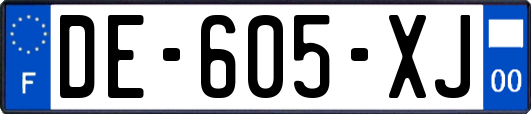 F
DE-605-XJ
00